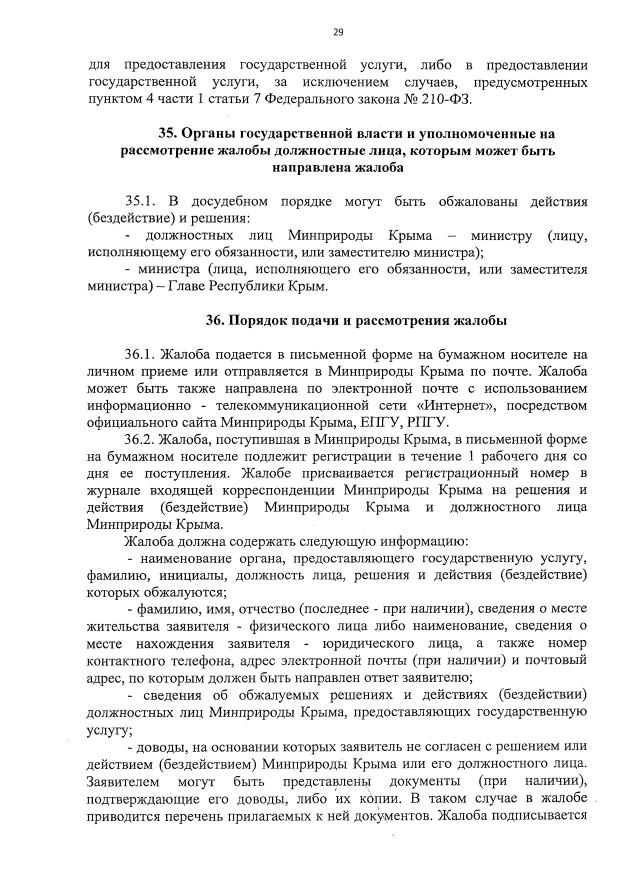 29

для предоставления государственной услуги, либо в предоставлении государственной услуги, за исключением случаев, предусмотренных пунктом 4 части 1 статьи 7 Федерального закона № 210-ФЗ.

35. Органы государственной власти и уполномоченные на рассмотрение жалобы должностные лица, которым может быть направлена жалоба

35.1. В досудебном порядке могут быть обжалованы действия (бездействие) и решения:

- должностных лиц Минприроды Крыма – министру (лицу, исполняющему его обязанности, или заместителю министра);

- министра (лица, исполняющего его обязанности, или заместителя министра) – Главе Республики Крым.

36. Порядок подачи и рассмотрения жалобы

36.1. Жалоба подается в письменной форме на бумажном носителе на личном приеме или отправляется в Минприроды Крыма по почте. Жалоба может быть также направлена по электронной почте с использованием информационно - телекоммуникационной сети «Интернет», посредством официального сайта Минприроды Крыма, ЕПГУ, РПГУ.

36.2. Жалоба, поступившая в Минприроды Крыма, в письменной форме на бумажном носителе подлежит регистрации в течение 1 рабочего дня со дня ее поступления. Жалобе присваивается регистрационный номер в журнале входящей корреспонденции Минприроды Крыма на решения и действия (бездействие) Минприроды Крыма и должностного лица Минприроды Крыма.

Жалоба должна содержать следующую информацию:

- наименование органа, предоставляющего государственную услугу, фамилию, инициалы, должность лица, решения и действия (бездействие) которых обжалуются;

- фамилию, имя, отчество (последнее - при наличии), сведения о месте жительства заявителя - физического лица либо наименование, сведения о месте нахождения заявителя - юридического лица, а также номер контактного телефона, адрес электронной почты (при наличии) и почтовый адрес, по которым должен быть направлен ответ заявителю;

- сведения об обжалуемых решениях и действиях (бездействии) должностных лиц Минприроды Крыма, предоставляющих государственную услугу;

- доводы, на основании которых заявитель не согласен с решением или действием (бездействием) Минприроды Крыма или его должностного лица. Заявителем могут быть представлены документы (при наличии), подтверждающие его доводы, либо их копии. В таком случае в жалобе приводится перечень прилагаемых к ней документов. Жалоба подписывается